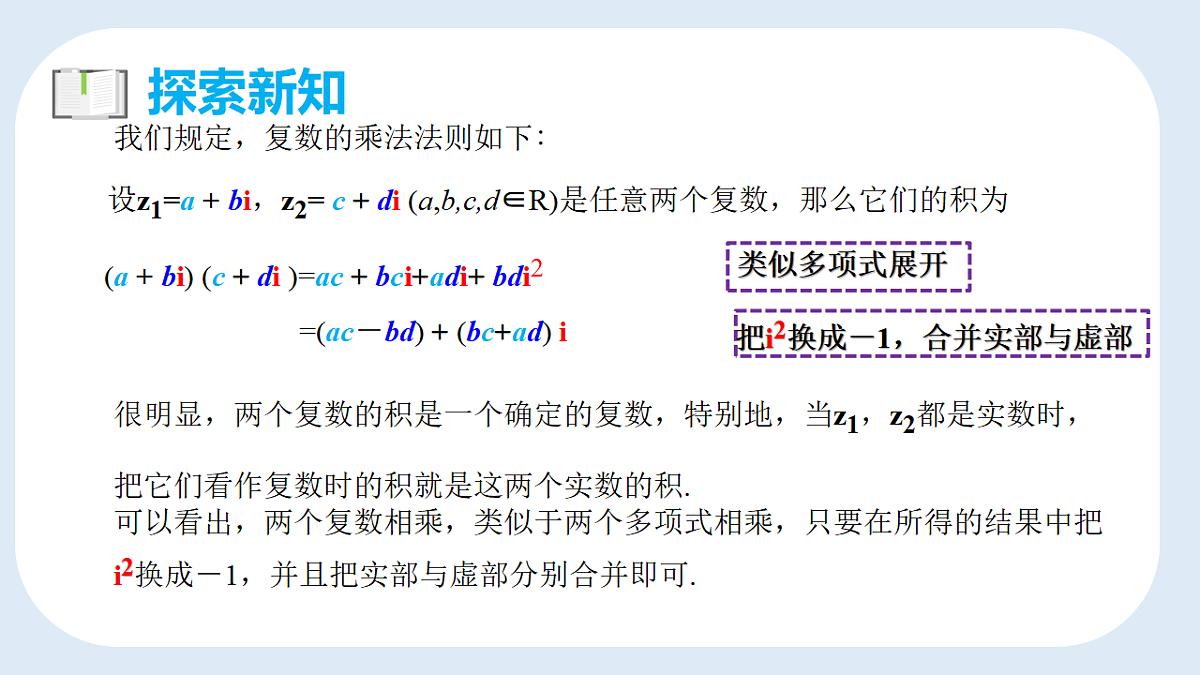 探索新知

我们规定，复数的乘法法则如下：

设$z_1=a+bi$，$z_2=c+di$ $(a,b,c,d\in R)$是任意两个复数，那么它们的积为

$(a+bi)(c+di)=ac+bci+adi+bdi^2$

$=(ac-bd)+(bc+ad)i$

类似多项式展开

把$i^2$换成$-1$，合并实部与虚部

很明显，两个复数的积是一个确定的复数，特别地，当$z_1$，$z_2$都是实数时，

把它们看作复数时的积就是这两个实数的积.
可以看出，两个复数相乘，类似于两个多项式相乘，只要在所得的结果中把$i^2$换成$-1$，并且把实部与虚部分别合并即可.